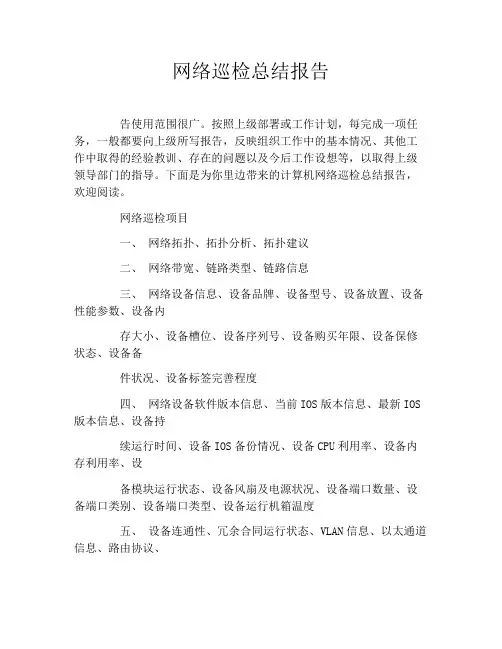 网络巡检总结报告

告使用范围很广。按照上级部署或工作计划，每完成一项任务，一般都要向上级所写报告，反映组织工作中的基本情况、其他工作中取得的经验教训、存在的问题以及今后工作设想等，以取得上级领导部门的指导。下面是为你里边带来的计算机网络巡检总结报告，欢迎阅读。

网络巡检项目

一、 网络拓扑、拓扑分析、拓扑建议

二、 网络带宽、链路类型、链路信息

三、 网络设备信息、设备品牌、设备型号、设备放置、设备性能参数、设备内

存大小、设备槽位、设备序列号、设备购买年限、设备保修状态、设备备

件状况、设备标签完善程度

四、 网络设备软件版本信息、当前 IOS 版本信息、最新 IOS 版本信息、设备持

续运行时间、设备 IOS 备份情况、设备 CPU 利用率、设备内存利用率、设

备模块运行状态、设备风扇及电源状况、设备端口数量、设备端口类别、设备端口类型、设备运行机箱温度

五、 设备连通性、冗余合同运行状态、VLAN 信息、以太通道信息、路由协议、